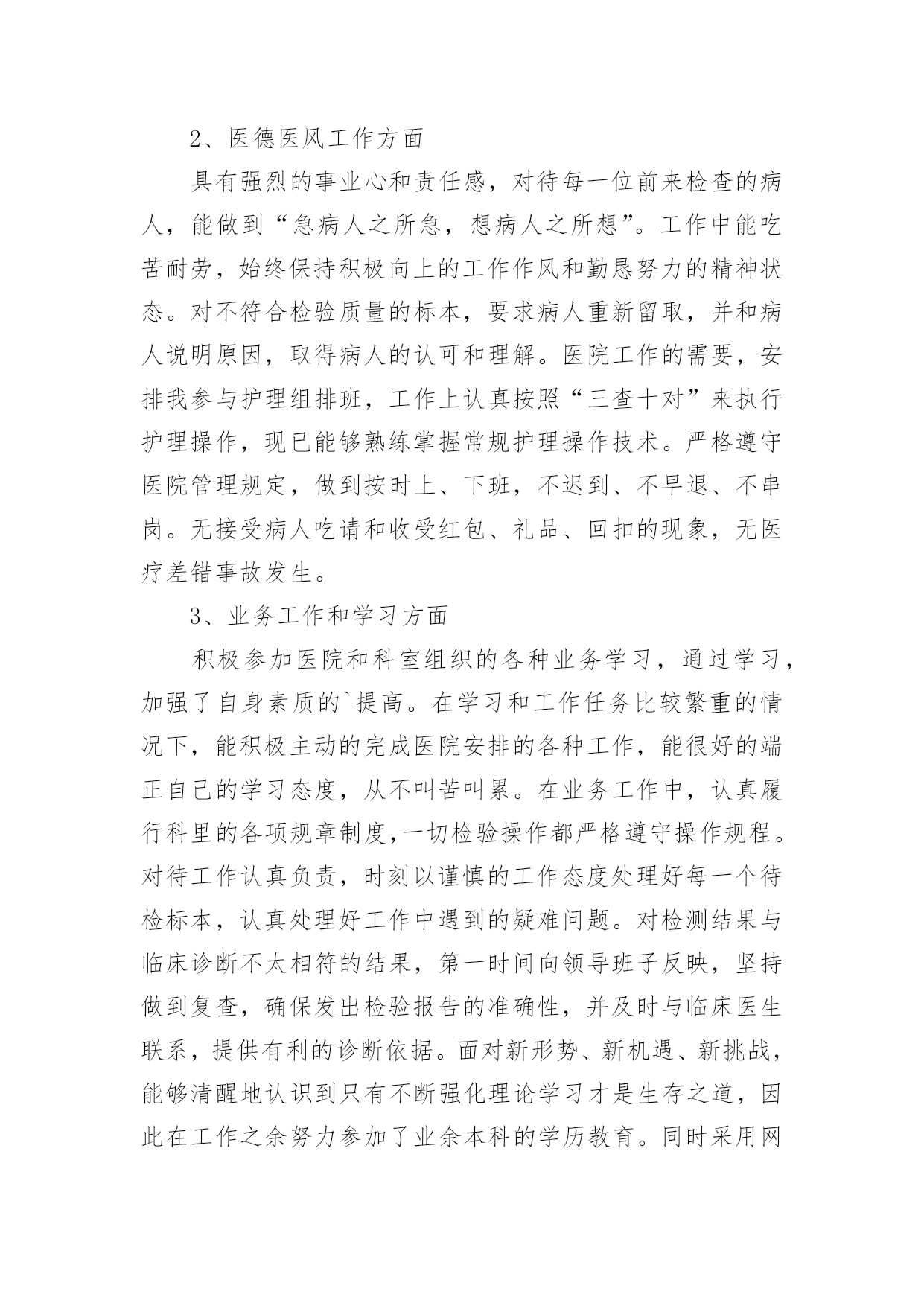 2、医德医风工作方面

具有强烈的事业心和责任感，对待每一位前来检查的病人，能做到“急病人之所急，想病人之所想”。工作中能吃苦耐劳，始终保持积极向上的工作作风和勤恳努力的精神状态。对不符合检验质量的标本，要求病人重新留取，并和病人说明原因，取得病人的认可和理解。医院工作的需要，安排我参与护理组排班，工作上认真按照“三查十对”来执行护理操作，现已能够熟练掌握常规护理操作技术。严格遵守医院管理规定，做到按时上、下班，不迟到、不早退、不串岗。无接受病人吃请和收受红包、礼品、回扣的现象，无医疗差错事故发生。

3、业务工作和学习方面

积极参加医院和科室组织的各种业务学习，通过学习，加强了自身素质的`提高。在学习和工作任务比较繁重的情况下，能积极主动的完成医院安排的各种工作，能很好的端正自己的学习态度，从不叫苦叫累。在业务工作中，认真履行科里的各项规章制度,一切检验操作都严格遵守操作规程。对待工作认真负责，时刻以谨慎的工作态度处理好每一个待检标本，认真处理好工作中遇到的疑难问题。对检测结果与临床诊断不太相符的结果，第一时间向领导班子反映，坚持做到复查，确保发出检验报告的准确性，并及时与临床医生联系，提供有利的诊断依据。面对新形势、新机遇、新挑战，能够清醒地认识到只有不断强化理论学习才是生存之道，因此在工作之余努力参加了业余本科的学历教育。同时采用网